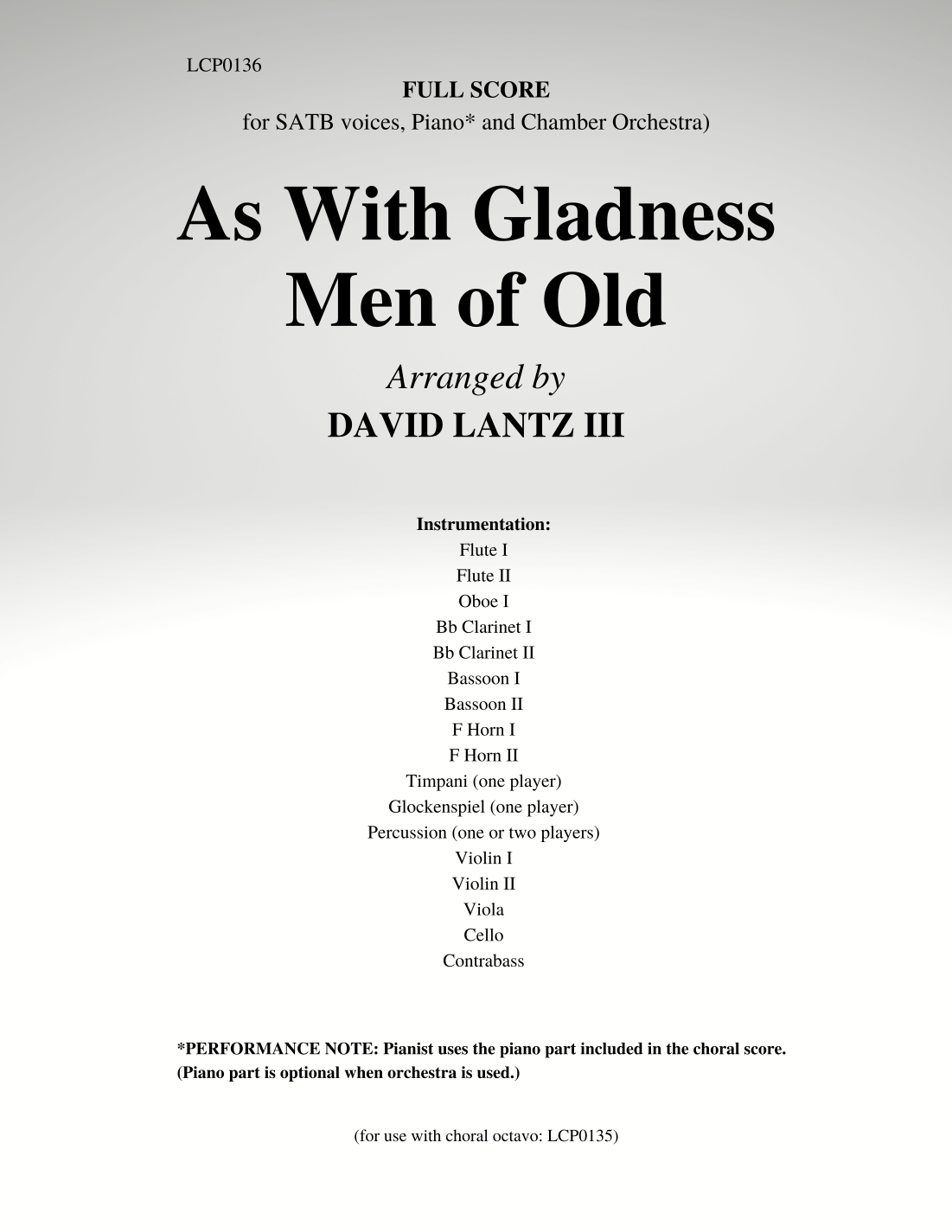 LCP0136

FULL SCORE
for SATB voices, Piano* and Chamber Orchestra)

As With Gladness
Men of Old

Arranged by
DAVID LANTZ III

Instrumentation:
Flute I
Flute II
Oboe I
Bb Clarinet I
Bb Clarinet II
Bassoon I
Bassoon II
F Horn I
F Horn II
Timpani (one player)
Glockenspiel (one player)
Percussion (one or two players)
Violin I
Violin II
Viola
Cello
Contrabass

*PERFORMANCE NOTE: Pianist uses the piano part included in the choral score. (Piano part is optional when orchestra is used.)

(for use with choral octavo: LCP0135)